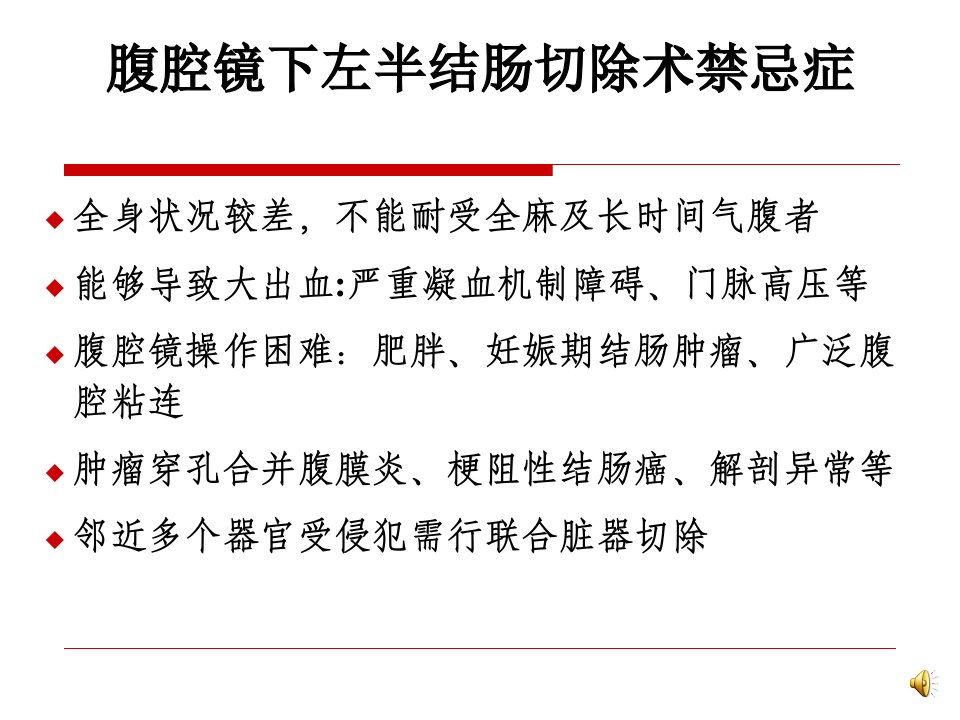 腹腔镜下左半结肠切除术禁忌症

• 全身状况较差，不能耐受全麻及长时间气腹者
• 能够导致大出血:严重凝血机制障碍、门脉高压等
• 腹腔镜操作困难：肥胖、妊娠期结肠肿瘤、广泛腹腔粘连
• 肿瘤穿孔合并腹膜炎、梗阻性结肠癌、解剖异常等
• 邻近多个器官受侵犯需行联合脏器切除